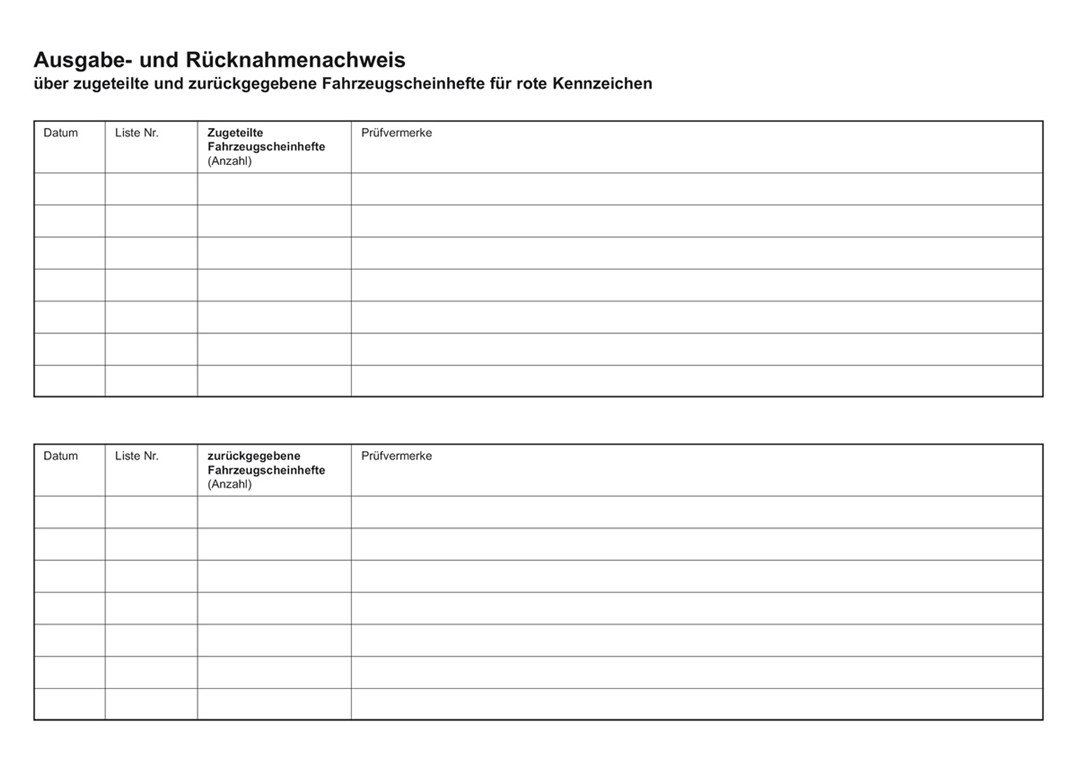 Ausgabe- und Rücknahmenachweis
über zugeteilte und zurückgegebene Fahrzeugscheinhefte für rote Kennzeichen

| Datum | Liste Nr. | Zugeteilte Fahrzeugscheinhefte (Anzahl) | Prüfvermerke |
|---|---|---|---|
| | | | |
| | | | |
| | | | |
| | | | |
| | | | |
| | | | |
| | | | |

| Datum | Liste Nr. | zurückgegebene Fahrzeugscheinhefte (Anzahl) | Prüfvermerke |
|---|---|---|---|
| | | | |
| | | | |
| | | | |
| | | | |
| | | | |
| | | | |
| | | | |